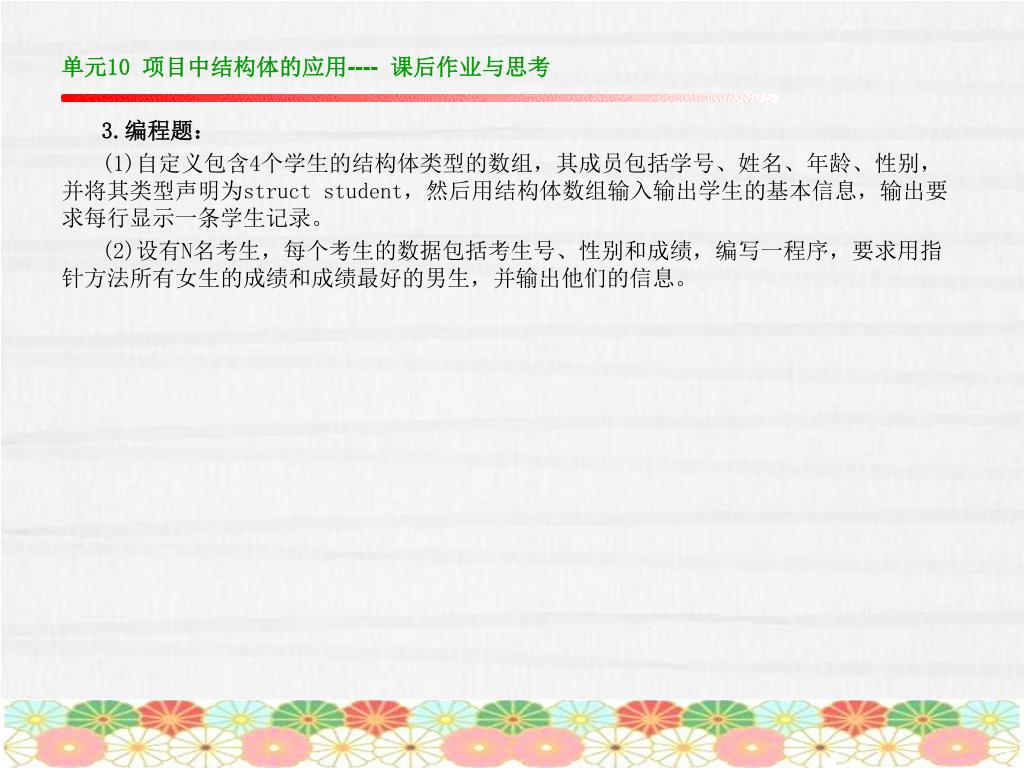 单元10 项目中结构体的应用---- 课后作业与思考

3.编程题：

(1)自定义包含4个学生的结构体类型的数组，其成员包括学号、姓名、年龄、性别，并将其类型声明为struct student，然后用结构体数组输入输出学生的基本信息，输出要求每行显示一条学生记录。

(2)设有N名考生，每个考生的数据包括考生号、性别和成绩，编写一程序，要求用指针方法所有女生的成绩和成绩最好的男生，并输出他们的信息。